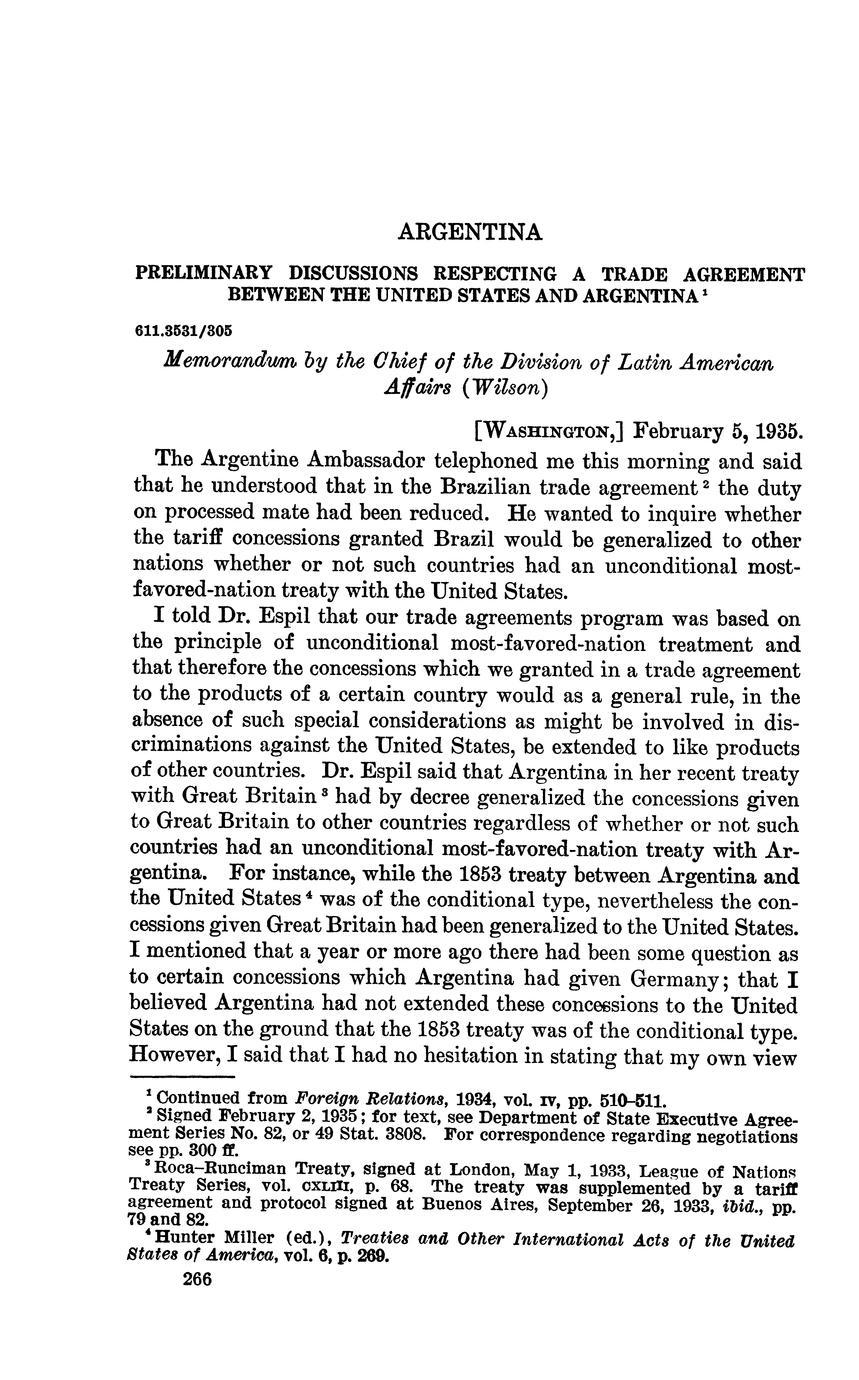 ARGENTINA

PRELIMINARY DISCUSSIONS RESPECTING A TRADE AGREEMENT BETWEEN THE UNITED STATES AND ARGENTINA $^1$

611.3531/305

Memorandum by the Chief of the Division of Latin American Affairs (Wilson)

[WASHINGTON,] February 5, 1935.

The Argentine Ambassador telephoned me this morning and said that he understood that in the Brazilian trade agreement $^2$ the duty on processed mate had been reduced. He wanted to inquire whether the tariff concessions granted Brazil would be generalized to other nations whether or not such countries had an unconditional most-favored-nation treaty with the United States.

I told Dr. Espil that our trade agreements program was based on the principle of unconditional most-favored-nation treatment and that therefore the concessions which we granted in a trade agreement to the products of a certain country would as a general rule, in the absence of such special considerations as might be involved in discriminations against the United States, be extended to like products of other countries. Dr. Espil said that Argentina in her recent treaty with Great Britain $^3$ had by decree generalized the concessions given to Great Britain to other countries regardless of whether or not such countries had an unconditional most-favored-nation treaty with Argentina. For instance, while the 1853 treaty between Argentina and the United States $^4$ was of the conditional type, nevertheless the concessions given Great Britain had been generalized to the United States. I mentioned that a year or more ago there had been some question as to certain concessions which Argentina had given Germany; that I believed Argentina had not extended these concessions to the United States on the ground that the 1853 treaty was of the conditional type. However, I said that I had no hesitation in stating that my own view

$^1$ Continued from Foreign Relations, 1934, vol. IV, pp. 510–511.
$^2$ Signed February 2, 1935; for text, see Department of State Executive Agreement Series No. 82, or 49 Stat. 3808. For correspondence regarding negotiations see pp. 300 ff.
$^3$ Roca–Runciman Treaty, signed at London, May 1, 1933, League of Nations Treaty Series, vol. CXLIII, p. 68. The treaty was supplemented by a tariff agreement and protocol signed at Buenos Aires, September 26, 1933, ibid., pp. 79 and 82.
$^4$ Hunter Miller (ed.), Treaties and Other International Acts of the United States of America, vol. 6, p. 269.

266